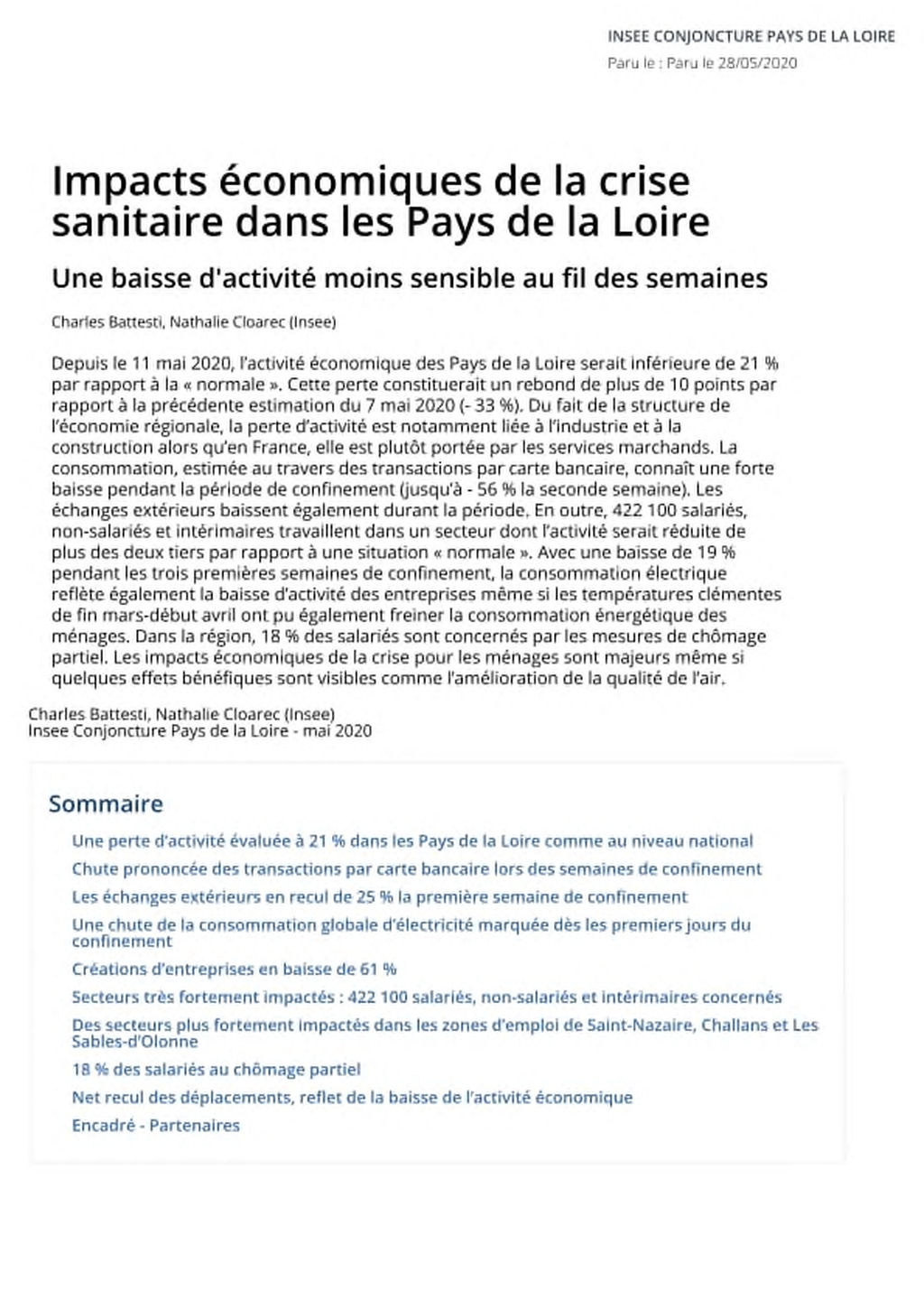 INSEE CONJONCTURE PAYS DE LA LOIRE
Paru le : Paru le 28/05/2020

Impacts économiques de la crise sanitaire dans les Pays de la Loire

Une baisse d'activité moins sensible au fil des semaines

Charles Battesti, Nathalie Cloarec (Insee)

Depuis le 11 mai 2020, l'activité économique des Pays de la Loire serait inférieure de 21 % par rapport à la « normale ». Cette perte constituerait un rebond de plus de 10 points par rapport à la précédente estimation du 7 mai 2020 (- 33 %). Du fait de la structure de l'économie régionale, la perte d'activité est notamment liée à l'industrie et à la construction alors qu'en France, elle est plutôt portée par les services marchands. La consommation, estimée au travers des transactions par carte bancaire, connaît une forte baisse pendant la période de confinement (jusqu'à - 56 % la seconde semaine). Les échanges extérieurs baissent également durant la période. En outre, 422 100 salariés, non-salariés et intérimaires travaillent dans un secteur dont l'activité serait réduite de plus des deux tiers par rapport à une situation « normale ». Avec une baisse de 19 % pendant les trois premières semaines de confinement, la consommation électrique reflète également la baisse d'activité des entreprises même si les températures clémentes de fin mars-début avril ont pu également freiner la consommation énergétique des ménages. Dans la région, 18 % des salariés sont concernés par les mesures de chômage partiel. Les impacts économiques de la crise pour les ménages sont majeurs même si quelques effets bénéfiques sont visibles comme l'amélioration de la qualité de l'air.

Charles Battesti, Nathalie Cloarec (Insee)
Insee Conjoncture Pays de la Loire - mai 2020

Sommaire

Une perte d'activité évaluée à 21 % dans les Pays de la Loire comme au niveau national
Chute prononcée des transactions par carte bancaire lors des semaines de confinement
Les échanges extérieurs en recul de 25 % la première semaine de confinement
Une chute de la consommation globale d'électricité marquée dès les premiers jours du confinement
Créations d'entreprises en baisse de 61 %
Secteurs très fortement impactés : 422 100 salariés, non-salariés et intérimaires concernés
Des secteurs plus fortement impactés dans les zones d'emploi de Saint-Nazaire, Challans et Les Sables-d'Olonne
18 % des salariés au chômage partiel
Net recul des déplacements, reflet de la baisse de l'activité économique
Encadré - Partenaires